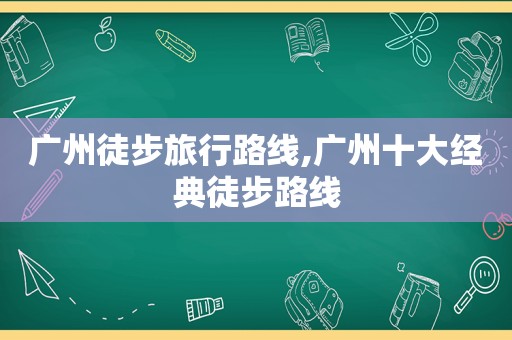 广州徒步旅行路线,广州十大经典徒步路线